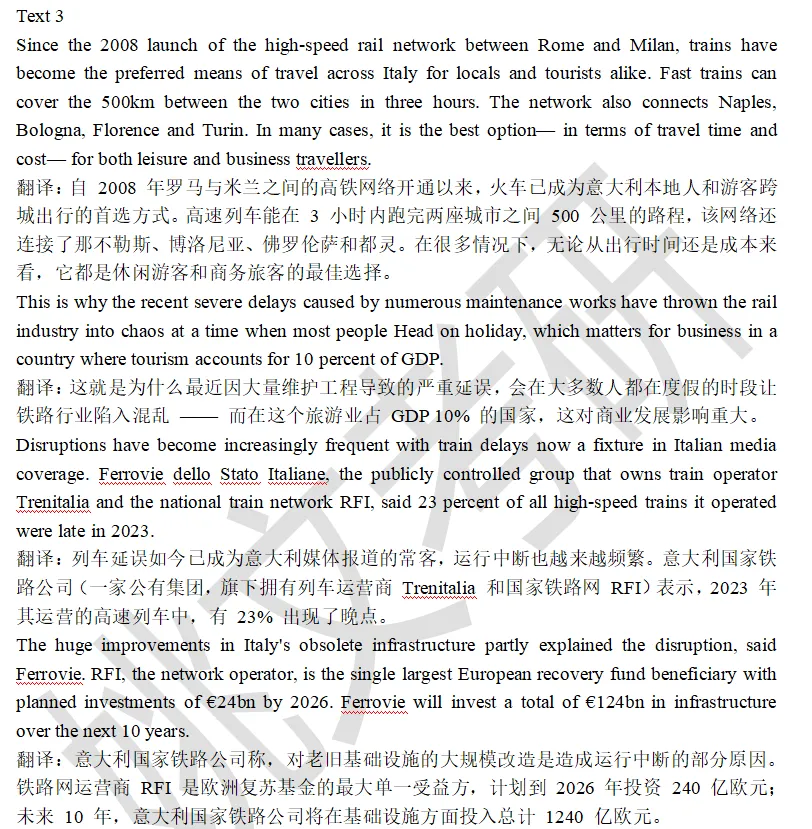 Text 3

Since the 2008 launch of the high-speed rail network between Rome and Milan, trains have become the preferred means of travel across Italy for locals and tourists alike. Fast trains can cover the 500km between the two cities in three hours. The network also connects Naples, Bologna, Florence and Turin. In many cases, it is the best option— in terms of travel time and cost— for both leisure and business travellers.

翻译：自 2008 年罗马与米兰之间的高铁网络开通以来，火车已成为意大利本地人和游客跨城出行的首选方式。高速列车能在 3 小时内跑完两座城市之间 500 公里的路程，该网络还连接了那不勒斯、博洛尼亚、佛罗伦萨和都灵。在很多情况下，无论从出行时间还是成本来看，它都是休闲游客和商务旅客的最佳选择。

This is why the recent severe delays caused by numerous maintenance works have thrown the rail industry into chaos at a time when most people Head on holiday, which matters for business in a country where tourism accounts for 10 percent of GDP.

翻译：这就是为什么最近因大量维护工程导致的严重延误，会在大多数人都在度假的时段让铁路行业陷入混乱 —— 而在这个旅游业占 GDP 10% 的国家，这对商业发展影响重大。

Disruptions have become increasingly frequent with train delays now a fixture in Italian media coverage. Ferrovie dello Stato Italiane, the publicly controlled group that owns train operator Trenitalia and the national train network RFI, said 23 percent of all high-speed trains it operated were late in 2023.

翻译：列车延误如今已成为意大利媒体报道的常客，运行中断也越来越频繁。意大利国家铁路公司（一家公有集团，旗下拥有列车运营商 Trenitalia 和国家铁路网 RFI）表示，2023 年其运营的高速列车中，有 23% 出现了晚点。

The huge improvements in Italy's obsolete infrastructure partly explained the disruption, said Ferrovie. RFI, the network operator, is the single largest European recovery fund beneficiary with planned investments of €24bn by 2026. Ferrovie will invest a total of €124bn in infrastructure over the next 10 years.

翻译：意大利国家铁路公司称，对老旧基础设施的大规模改造是造成运行中断的部分原因。铁路网运营商 RFI 是欧洲复苏基金的最大单一受益方，计划到 2026 年投资 240 亿欧元；未来 10 年，意大利国家铁路公司将在基础设施方面投入总计 1240 亿欧元。